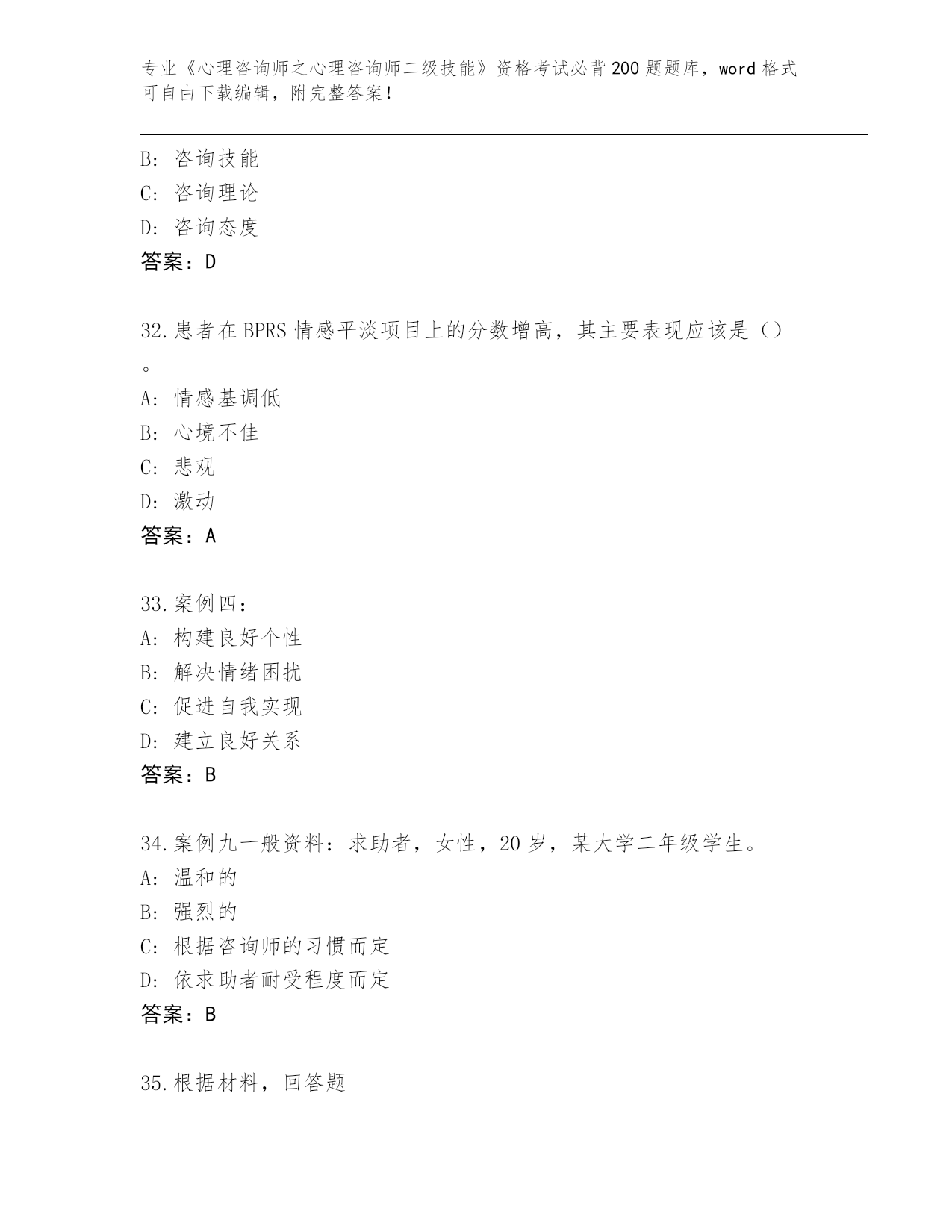 专业《心理咨询师之心理咨询师二级技能》资格考试必背200题题库，word格式可自由下载编辑，附完整答案！

B：咨询技能
C：咨询理论
D：咨询态度
答案：D

32.患者在BPRS情感平淡项目上的分数增高，其主要表现应该是（）。
A：情感基调低
B：心境不佳
C：悲观
D：激动
答案：A

33.案例四：
A：构建良好个性
B：解决情绪困扰
C：促进自我实现
D：建立良好关系
答案：B

34.案例九一般资料：求助者，女性，20岁，某大学二年级学生。
A：温和的
B：强烈的
C：根据咨询师的习惯而定
D：依求助者耐受程度而定
答案：B

35.根据材料，回答题